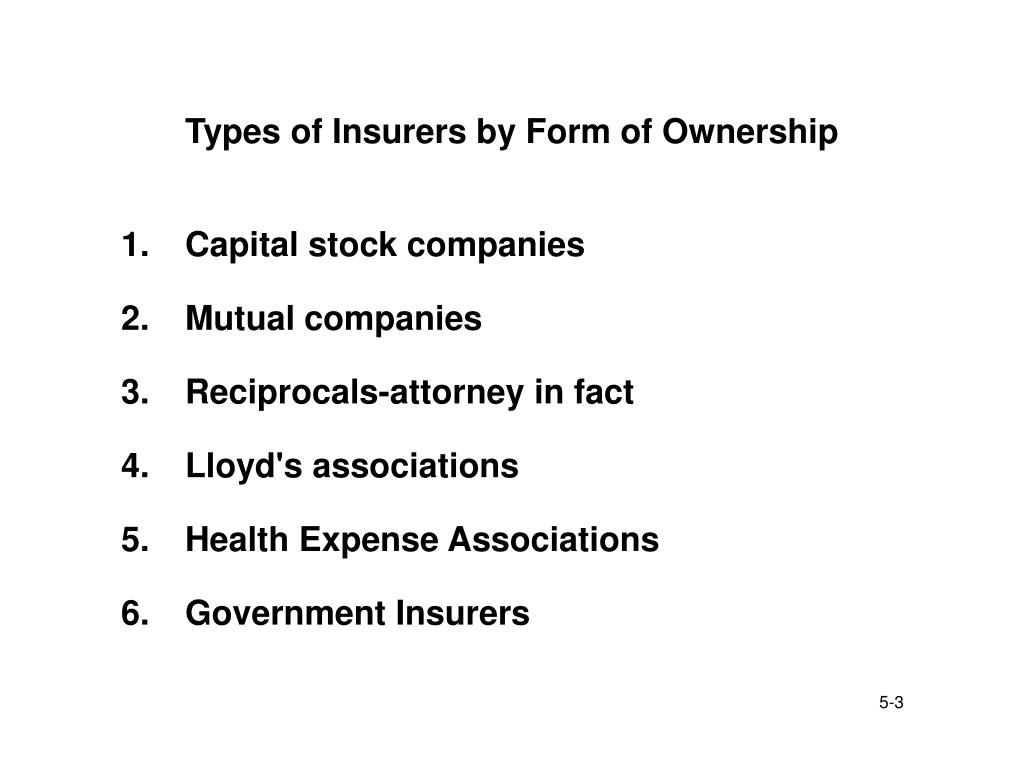 Types of Insurers by Form of Ownership

1. Capital stock companies

2. Mutual companies

3. Reciprocals-attorney in fact

4. Lloyd's associations

5. Health Expense Associations

6. Government Insurers

5-3